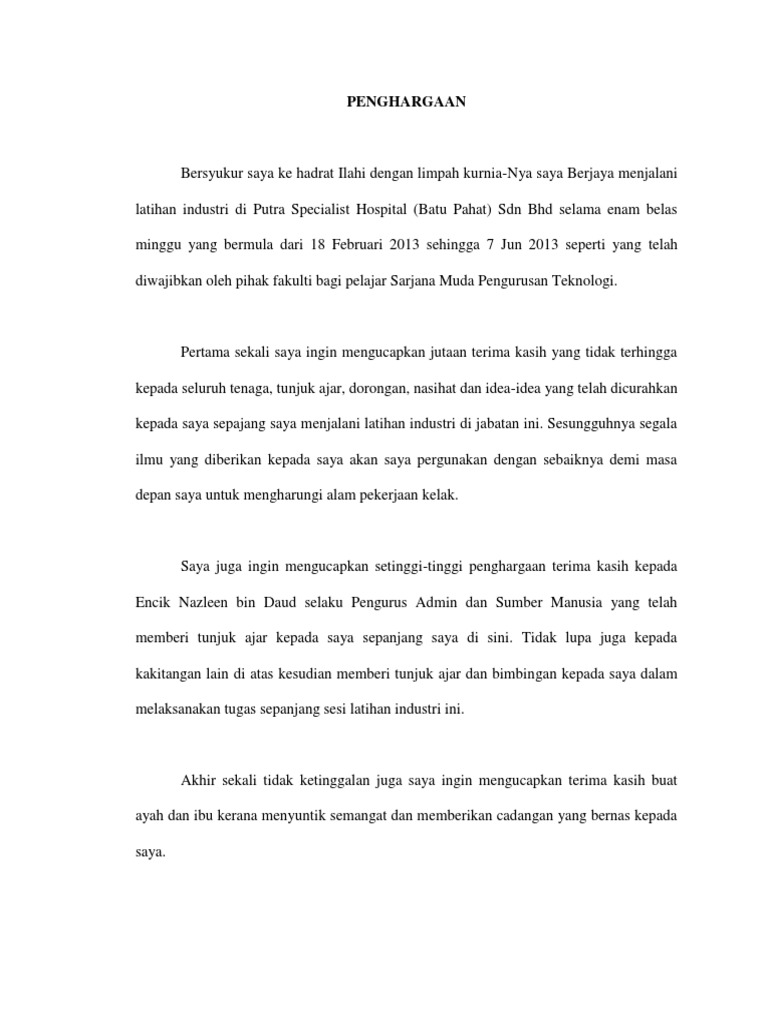 PENGHARGAAN

Bersyukur saya ke hadrat Ilahi dengan limpah kurnia-Nya saya Berjaya menjalani latihan industri di Putra Specialist Hospital (Batu Pahat) Sdn Bhd selama enam belas minggu yang bermula dari 18 Februari 2013 sehingga 7 Jun 2013 seperti yang telah diwajibkan oleh pihak fakulti bagi pelajar Sarjana Muda Pengurusan Teknologi.

Pertama sekali saya ingin mengucapkan jutaan terima kasih yang tidak terhingga kepada seluruh tenaga, tunjuk ajar, dorongan, nasihat dan idea-idea yang telah dicurahkan kepada saya sepajang saya menjalani latihan industri di jabatan ini. Sesungguhnya segala ilmu yang diberikan kepada saya akan saya pergunakan dengan sebaiknya demi masa depan saya untuk mengharungi alam pekerjaan kelak.

Saya juga ingin mengucapkan setinggi-tinggi penghargaan terima kasih kepada Encik Nazleen bin Daud selaku Pengurus Admin dan Sumber Manusia yang telah memberi tunjuk ajar kepada saya sepanjang saya di sini. Tidak lupa juga kepada kakitangan lain di atas kesudian memberi tunjuk ajar dan bimbingan kepada saya dalam melaksanakan tugas sepanjang sesi latihan industri ini.

Akhir sekali tidak ketinggalan juga saya ingin mengucapkan terima kasih buat ayah dan ibu kerana menyuntik semangat dan memberikan cadangan yang bernas kepada saya.